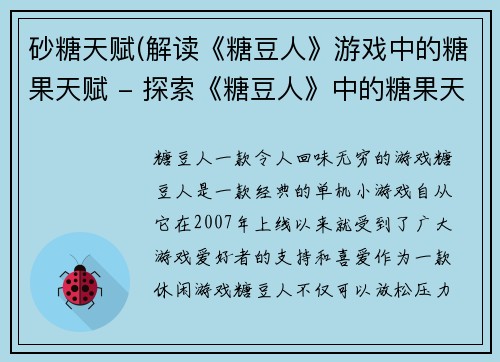 砂糖天赋(解读《糖豆人》游戏中的糖果天赋 – 探索《糖豆人》中的糖果天

糖豆人一款令人回味无穷的游戏糖豆人是一款经典的单机小游戏自从它在2007年上线以来就受到了广大游戏爱好者的支持和喜爱作为一款休闲游戏糖豆人不仅可以放松压力